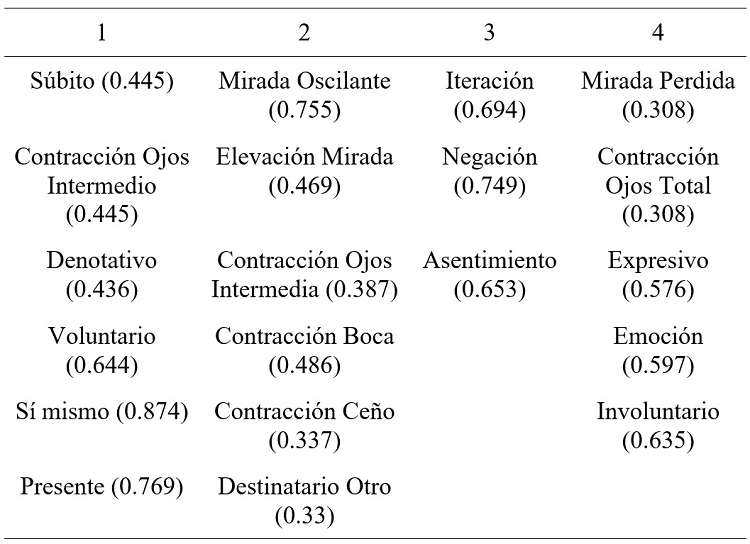 | 1 | 2 | 3 | 4 |
|---|---|---|---|
| Súbito (0.445) | Mirada Oscilante (0.755) | Iteración (0.694) | Mirada Perdida (0.308) |
| Contracción Ojos Intermedio (0.445) | Elevación Mirada (0.469) | Negación (0.749) | Contracción Ojos Total (0.308) |
| Denotativo (0.436) | Contracción Ojos Intermedia (0.387) | Asentimiento (0.653) | Expresivo (0.576) |
| Voluntario (0.644) | Contracción Boca (0.486) | | Emoción (0.597) |
| Sí mismo (0.874) | Contracción Ceño (0.337) | | Involuntario (0.635) |
| Presente (0.769) | Destinatario Otro (0.33) | | |